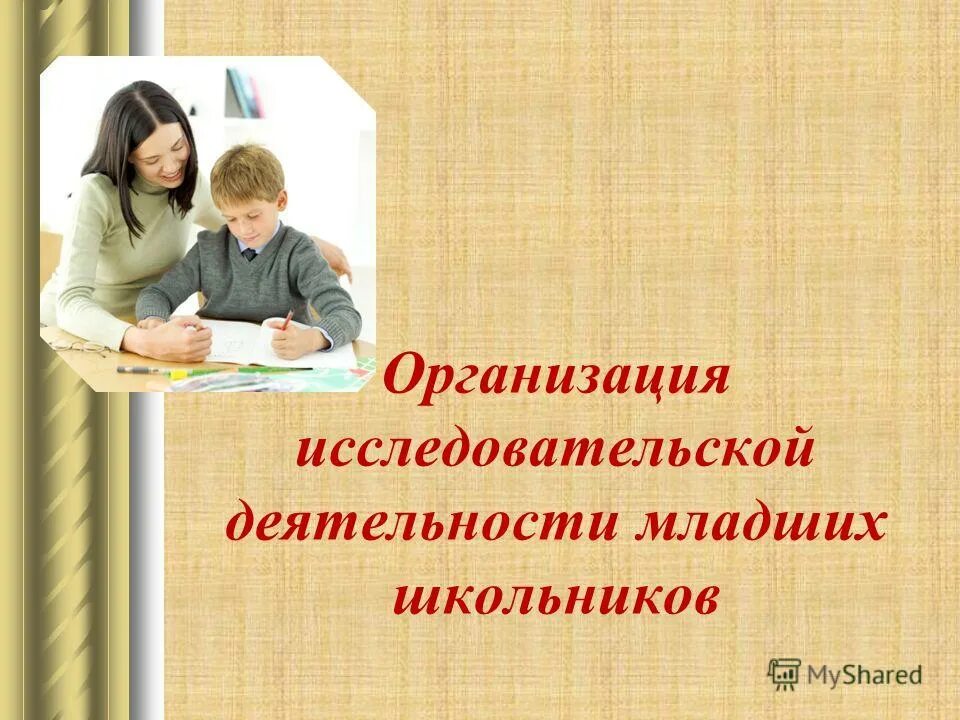 Организация исследовательской деятельности младших школьников

MyShared